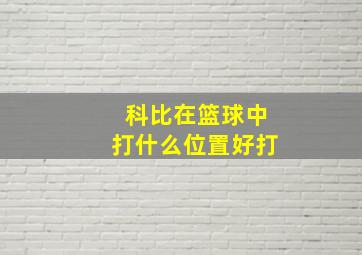 科比在篮球中
打什么位置好打